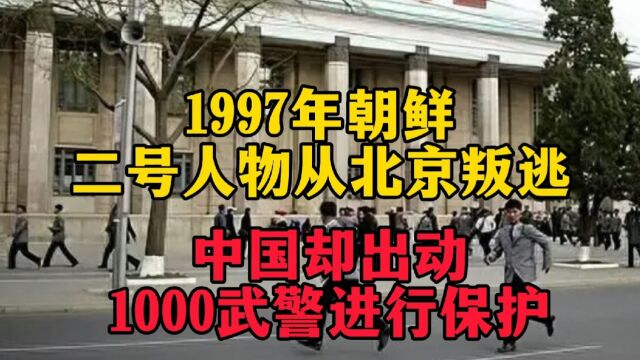 1997年朝鲜
二号人物从北京叛逃

中国却出动
1000武警进行保护